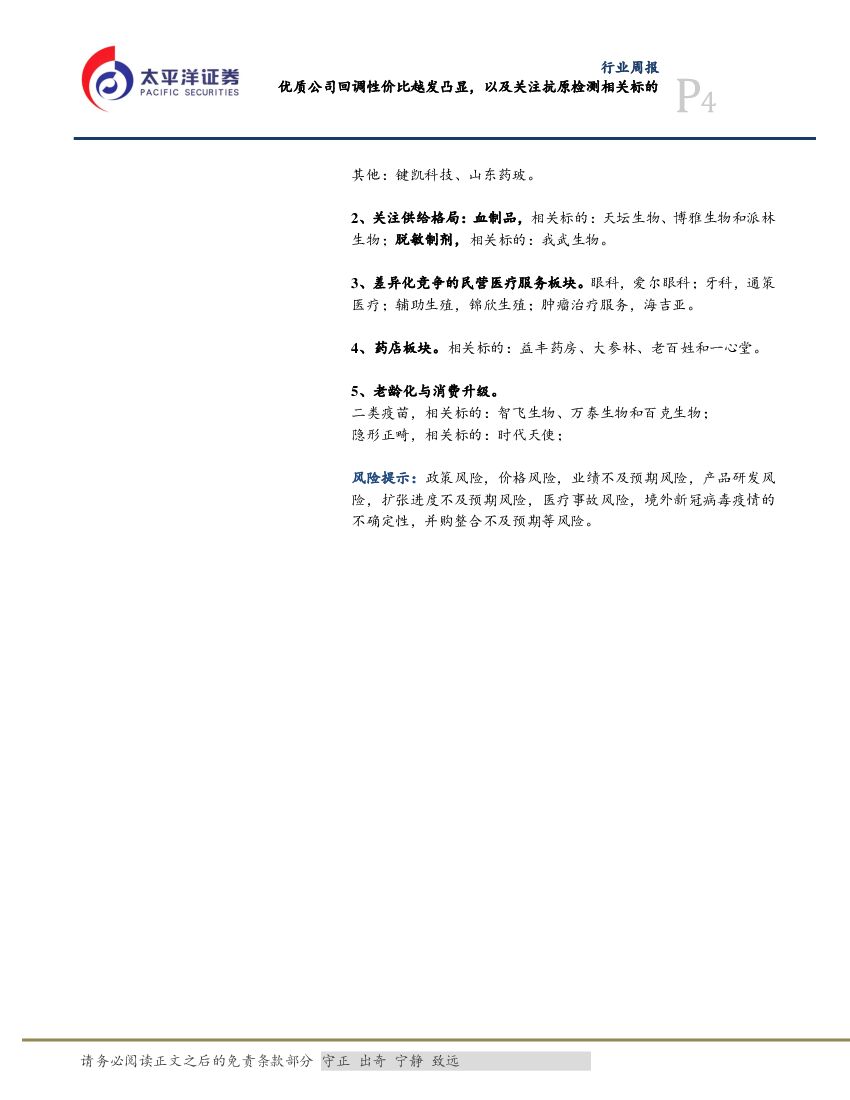 太平洋证券
PACIFIC SECURITIES

行业周报
优质公司回调性价比越发凸显，以及关注抗原检测相关标的

P4

其他：键凯科技、山东药玻。

2、关注供给格局：血制品，相关标的：天坛生物、博雅生物和派林生物；脱敏制剂，相关标的：我武生物。

3、差异化竞争的民营医疗服务板块。眼科，爱尔眼科；牙科，通策医疗；辅助生殖，锦欣生殖；肿瘤治疗服务，海吉亚。

4、药店板块。相关标的：益丰药房、大参林、老百姓和一心堂。

5、老龄化与消费升级。
二类疫苗，相关标的：智飞生物、万泰生物和百克生物；
隐形正畸，相关标的：时代天使；

风险提示：政策风险，价格风险，业绩不及预期风险，产品研发风险，扩张进度不及预期风险，医疗事故风险，境外新冠病毒疫情的不确定性，并购整合不及预期等风险。

请务必阅读正文之后的免责条款部分 守正 出奇 宁静 致远